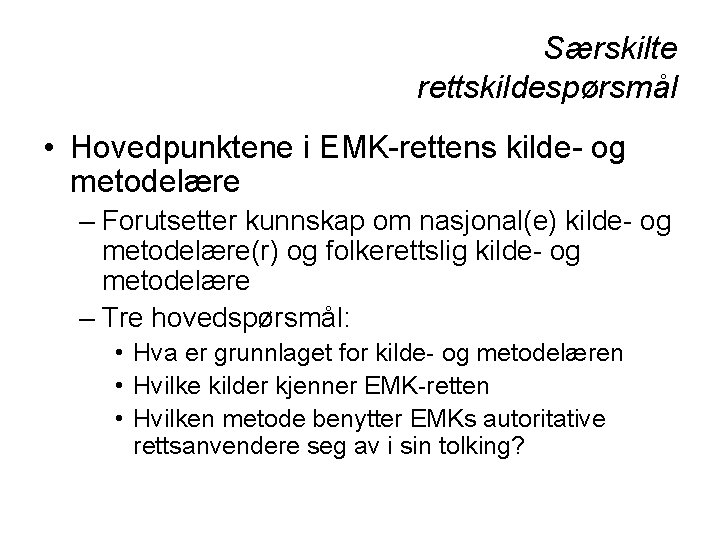 Særskilte rettskildespørsmål

• Hovedpunktene i EMK-rettens kilde- og metodelære
– Forutsetter kunnskap om nasjonal(e) kilde- og metodelære(r) og folkerettslig kilde- og metodelære
– Tre hovedspørsmål:
• Hva er grunnlaget for kilde- og metodelæren
• Hvilke kilder kjenner EMK-retten
• Hvilken metode benytter EMKs autoritative rettsanvendere seg av i sin tolking?